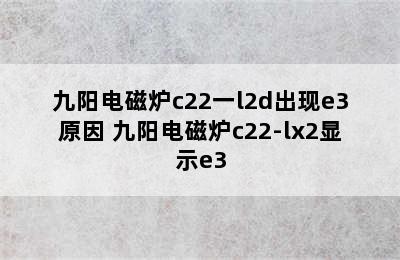 九阳电磁炉c22一l2d出现e3原因 九阳电磁炉c22-lx2显示e3